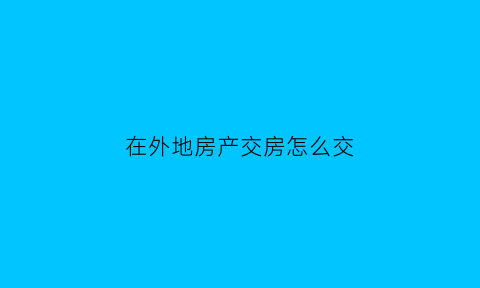 在外地房产交房怎么交